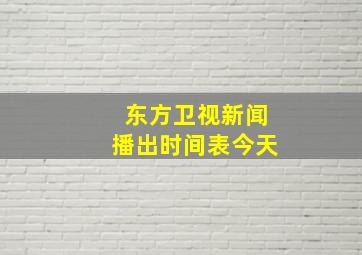 东方卫视新闻
播出时间表今天